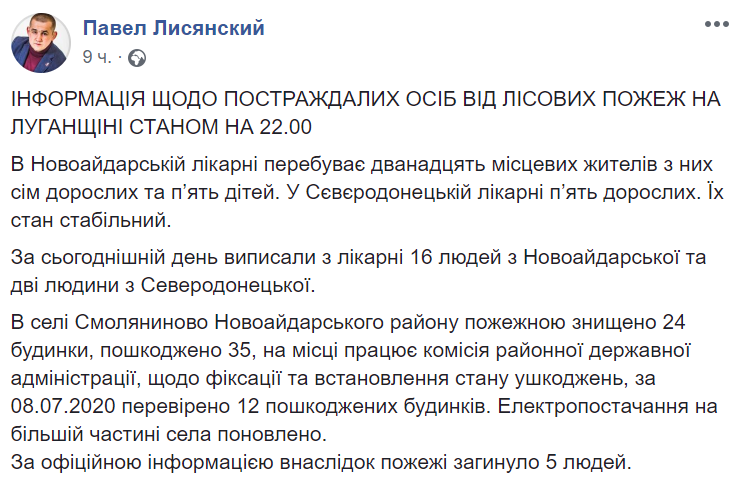 Павел Лисянский
9 ч. ·

ІНФОРМАЦІЯ ЩОДО ПОСТРАЖДАЛИХ ОСІБ ВІД ЛІСОВИХ ПОЖЕЖ НА ЛУГАНЩІНІ СТАНОМ НА 22.00

В Новоайдарській лікарні перебуває дванадцять місцевих жителів з них сім дорослих та п'ять дітей. У Сєвєродонецькій лікарні п'ять дорослих. Їх стан стабільний.

За сьогоднішній день виписали з лікарні 16 людей з Новоайдарської та дві людини з Северодонецької.

В селі Смоляниново Новоайдарського району пожежною знищено 24 будинки, пошкоджено 35, на місці працює комісія районної державної адміністрації, щодо фіксації та встановлення стану ушкоджень, за 08.07.2020 перевірено 12 пошкоджених будинків. Електропостачання на більшій частині села поновлено.
За офіційною інформацією внаслідок пожежі загинуло 5 людей.